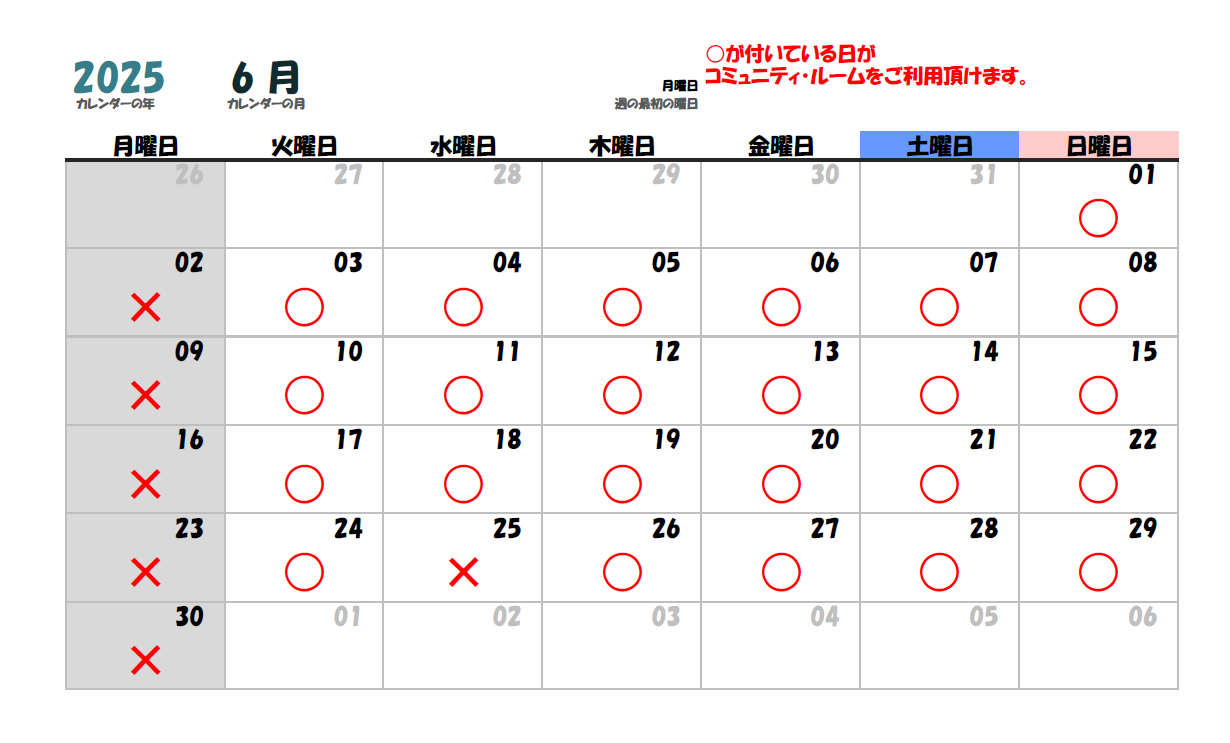 2025
カレンダーの年

6 月
カレンダーの月

月曜日
週の最初の曜日

○が付いている日が
コミュニティ・ルームをご利用頂けます。

| 月曜日 | 火曜日 | 水曜日 | 木曜日 | 金曜日 | 土曜日 | 日曜日 |
|---|---|---|---|---|---|---|
| 26 | 27 | 28 | 29 | 30 | 31 | 01 ○ |
| 02 × | 03 ○ | 04 ○ | 05 ○ | 06 ○ | 07 ○ | 08 ○ |
| 09 × | 10 ○ | 11 ○ | 12 ○ | 13 ○ | 14 ○ | 15 ○ |
| 16 × | 17 ○ | 18 ○ | 19 ○ | 20 ○ | 21 ○ | 22 ○ |
| 23 × | 24 ○ | 25 × | 26 ○ | 27 ○ | 28 ○ | 29 ○ |
| 30 × | 01 | 02 | 03 | 04 | 05 | 06 |